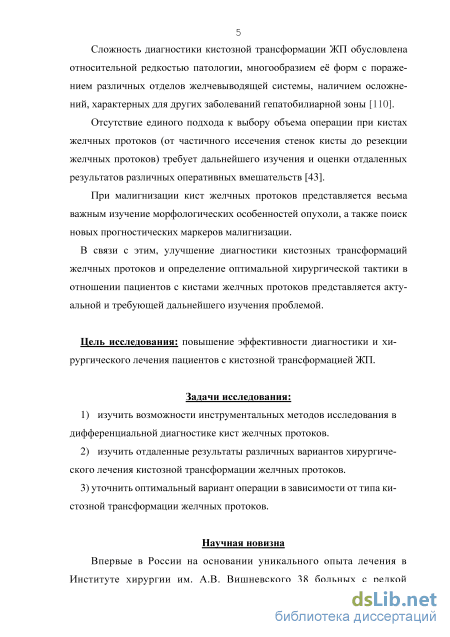 5

Сложность диагностики кистозной трансформации ЖП обусловлена относительной редкостью патологии, многообразием её форм с поражением различных отделов желчевыводящей системы, наличием осложнений, характерных для других заболеваний гепатобилиарной зоны [110].

Отсутствие единого подхода к выбору объема операции при кистах желчных протоков (от частичного иссечения стенок кисты до резекции желчных протоков) требует дальнейшего изучения и оценки отдаленных результатов различных оперативных вмешательств [43].

При малигнизации кист желчных протоков представляется весьма важным изучение морфологических особенностей опухоли, а также поиск новых прогностических маркеров малигнизации.

В связи с этим, улучшение диагностики кистозных трансформаций желчных протоков и определение оптимальной хирургической тактики в отношении пациентов с кистами желчных протоков представляется актуальной и требующей дальнейшего изучения проблемой.

Цель исследования: повышение эффективности диагностики и хирургического лечения пациентов с кистозной трансформацией ЖП.

Задачи исследования:

1) изучить возможности инструментальных методов исследования в дифференциальной диагностике кист желчных протоков.

2) изучить отдаленные результаты различных вариантов хирургического лечения кистозной трансформации желчных протоков.

3) уточнить оптимальный вариант операции в зависимости от типа кистозной трансформации желчных протоков.

Научная новизна

Впервые в России на основании уникального опыта лечения в Институте хирургии им. А.В. Вишневского 38 больных с редкой

dsLib.net
библиотека диссертаций